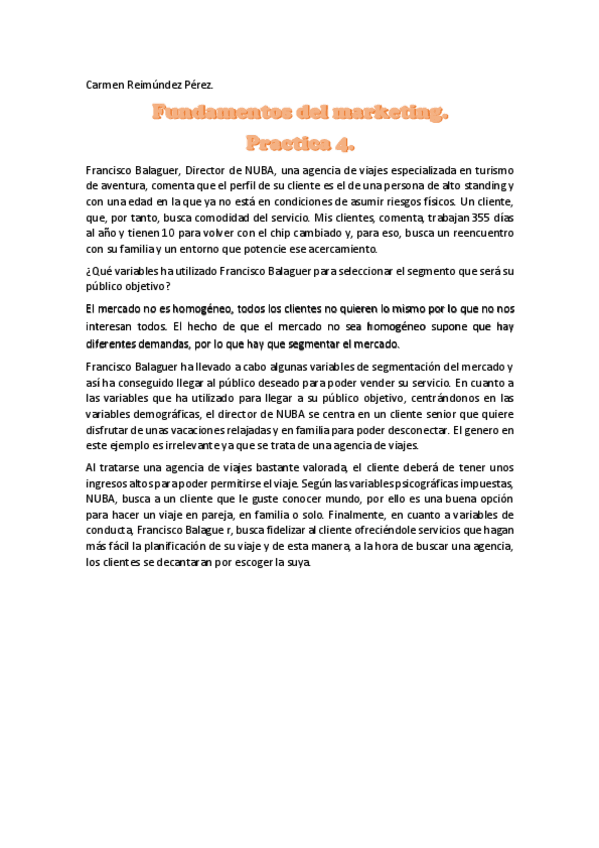 Carmen Reimúndez Pérez.

Fundamentos del marketing.
Practica 4.

Francisco Balaguer, Director de NUBA, una agencia de viajes especializada en turismo de aventura, comenta que el perfil de su cliente es el de una persona de alto standing y con una edad en la que ya no está en condiciones de asumir riesgos físicos. Un cliente, que, por tanto, busca comodidad del servicio. Mis clientes, comenta, trabajan 355 días al año y tienen 10 para volver con el chip cambiado y, para eso, busca un reencuentro con su familia y un entorno que potencie ese acercamiento.

¿Qué variables ha utilizado Francisco Balaguer para seleccionar el segmento que será su público objetivo?

El mercado no es homogéneo, todos los clientes no quieren lo mismo por lo que no nos interesan todos. El hecho de que el mercado no sea homogéneo supone que hay diferentes demandas, por lo que hay que segmentar el mercado.

Francisco Balaguer ha llevado a cabo algunas variables de segmentación del mercado y así ha conseguido llegar al público deseado para poder vender su servicio. En cuanto a las variables que ha utilizado para llegar a su público objetivo, centrándonos en las variables demográficas, el director de NUBA se centra en un cliente senior que quiere disfrutar de unas vacaciones relajadas y en familia para poder desconectar. El genero en este ejemplo es irrelevante ya que se trata de una agencia de viajes.

Al tratarse una agencia de viajes bastante valorada, el cliente deberá de tener unos ingresos altos para poder permitirse el viaje. Según las variables psicográficas impuestas, NUBA, busca a un cliente que le guste conocer mundo, por ello es una buena opción para hacer un viaje en pareja, en familia o solo. Finalmente, en cuanto a variables de conducta, Francisco Balague r, busca fidelizar al cliente ofreciéndole servicios que hagan más fácil la planificación de su viaje y de esta manera, a la hora de buscar una agencia, los clientes se decantaran por escoger la suya.